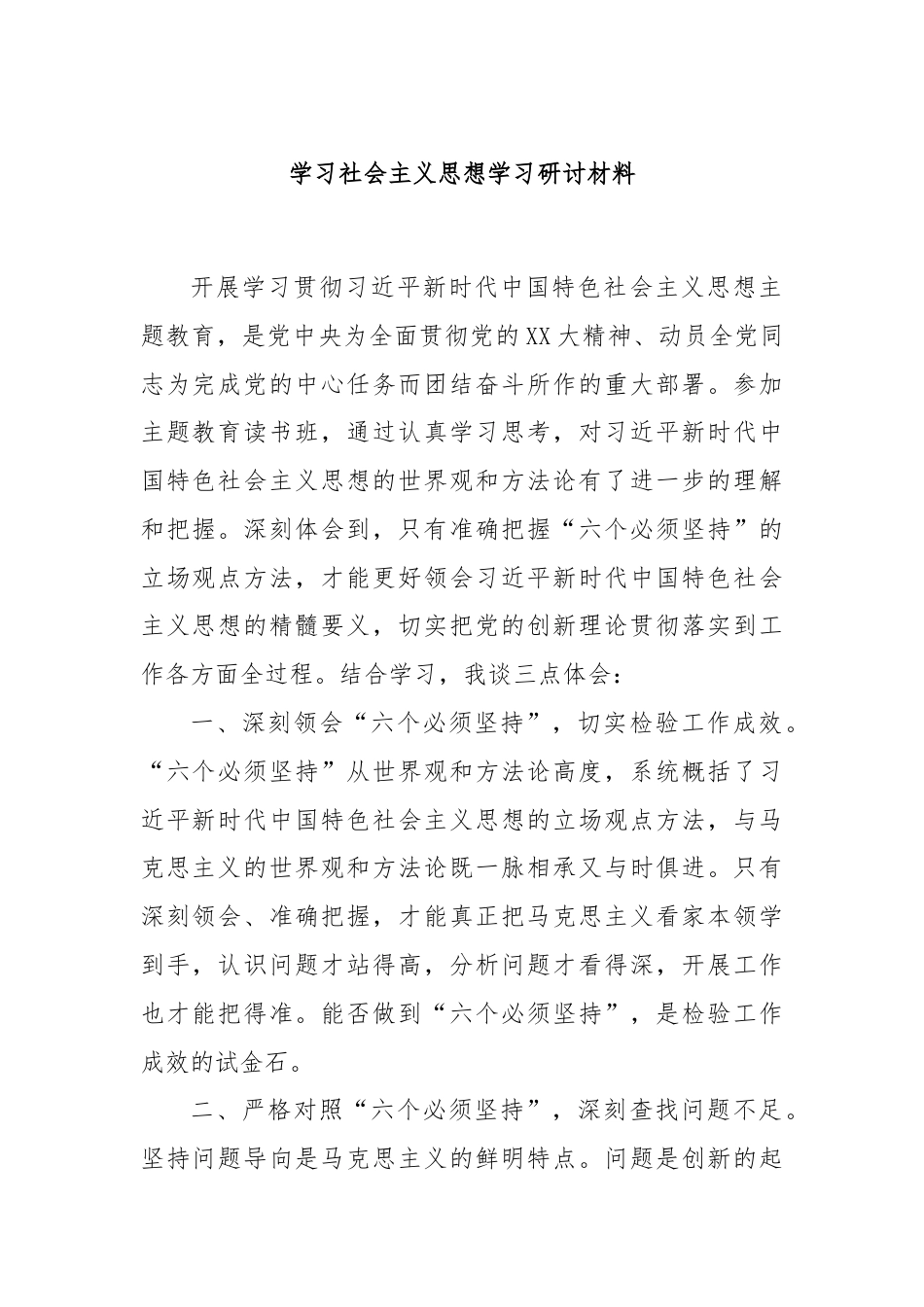 学习社会主义思想学习研讨材料

开展学习贯彻习近平新时代中国特色社会主义思想主题教育，是党中央为全面贯彻党的XX大精神、动员全党同志为完成党的中心任务而团结奋斗所作的重大部署。参加主题教育读书班，通过认真学习思考，对习近平新时代中国特色社会主义思想的世界观和方法论有了进一步的理解和把握。深刻体会到，只有准确把握“六个必须坚持”的立场观点方法，才能更好领会习近平新时代中国特色社会主义思想的精髓要义，切实把党的创新理论贯彻落实到工作各方面全过程。结合学习，我谈三点体会：

一、深刻领会“六个必须坚持”，切实检验工作成效。“六个必须坚持”从世界观和方法论高度，系统概括了习近平新时代中国特色社会主义思想的立场观点方法，与马克思主义的世界观和方法论既一脉相承又与时俱进。只有深刻领会、准确把握，才能真正把马克思主义看家本领学到手，认识问题才站得高，分析问题才看得深，开展工作也才能把得准。能否做到“六个必须坚持”，是检验工作成效的试金石。

二、严格对照“六个必须坚持”，深刻查找问题不足。坚持问题导向是马克思主义的鲜明特点。问题是创新的起